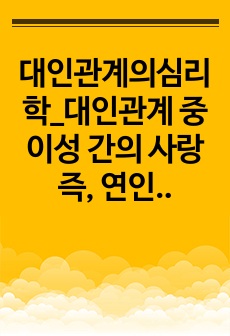 대인관계의심리학_대인관계 중 이성 간의 사랑 즉, 연인..